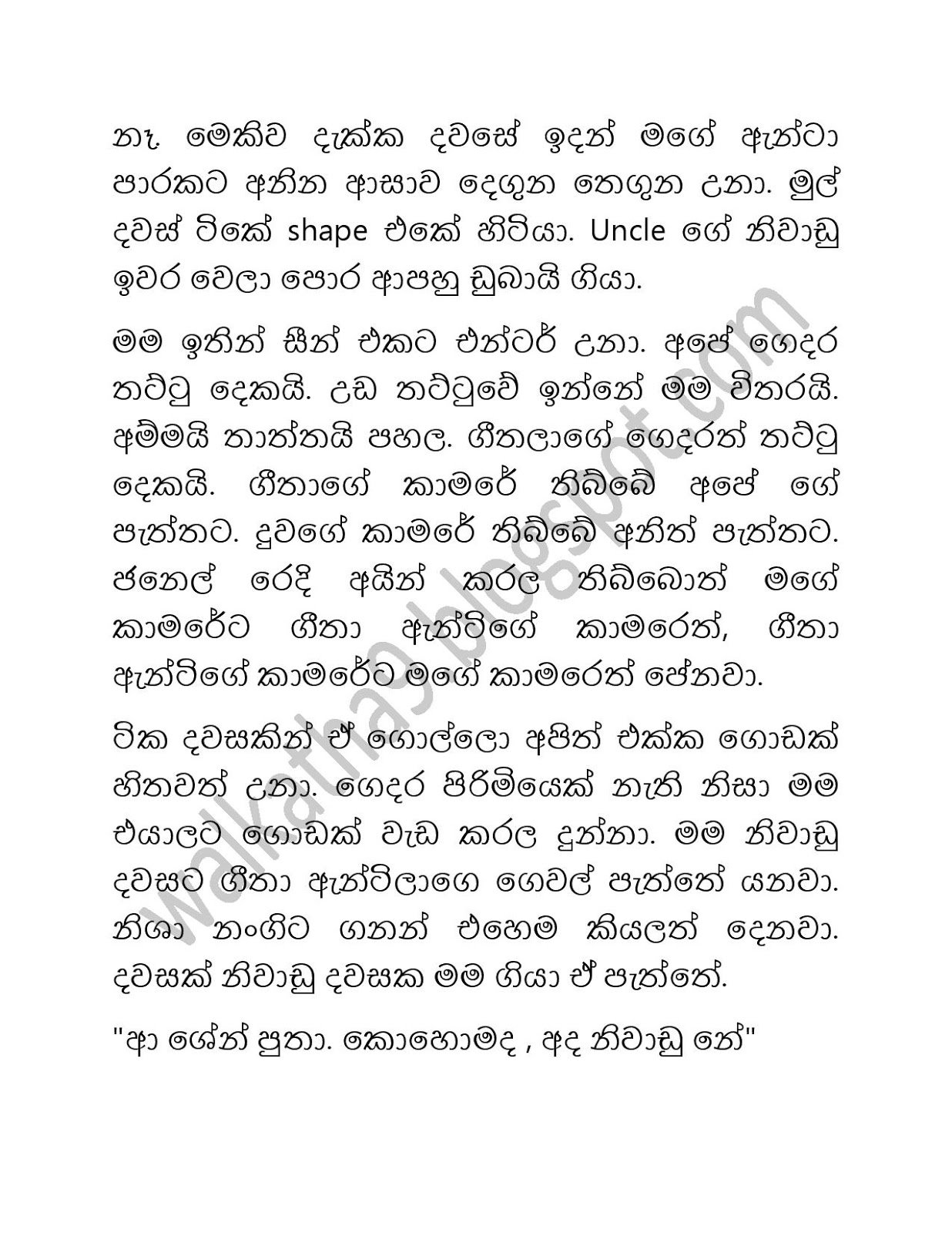 නෑ. මෙකිව දැක්ක දවසේ ඉදන් මගේ ඇන්ටා පාරකට අනින ආසාව දෙගුන තෙගුන උනා. මුල් දවස් ටිකේ shape එකේ හිටියා. Uncle ගේ නිවාඩු ඉවර වෙලා පොර ආපහු ඩුබායි ගියා.

මම ඉතින් සීන් එකට එන්ටර් උනා. අපේ ගෙදර තට්ටු දෙකයි. උඩ තට්ටුවේ ඉන්නේ මම විතරයි. අම්මයි තාත්තයි පහල. ගීතලාගේ ගෙදරත් තට්ටු දෙකයි. ගීතාගේ කාමරේ තිබ්බේ අපේ ගේ පැත්තට. දුවගේ කාමරේ තිබ්බේ අනිත් පැත්තට. ජනෙල් රෙදි අයින් කරල තිබ්බොත් මගේ කාමරේට ගීතා ඇන්ටිගේ කාමරෙත්, ගීතා ඇන්ටිගේ කාමරේට මගේ කාමරෙත් පේනවා.

ටික දවසකින් ඒ ගොල්ලො අපිත් එක්ක ගොඩක් හිතවත් උනා. ගෙදර පිරිමියෙක් නැති නිසා මම එයාලට ගොඩක් වැඩ කරල දුන්නා. මම නිවාඩු දවසට ගීතා ඇන්ටිලාගෙ ගෙවල් පැත්තේ යනවා. නිශා නංගිට ගනන් එහෙම කියලත් දෙනවා. දවසක් නිවාඩු දවසක මම ගියා ඒ පැත්තේ.

"ආ ශේන් පුතා. කොහොමද , අද නිවාඩු නේ"

walkatha9.blogspot.com